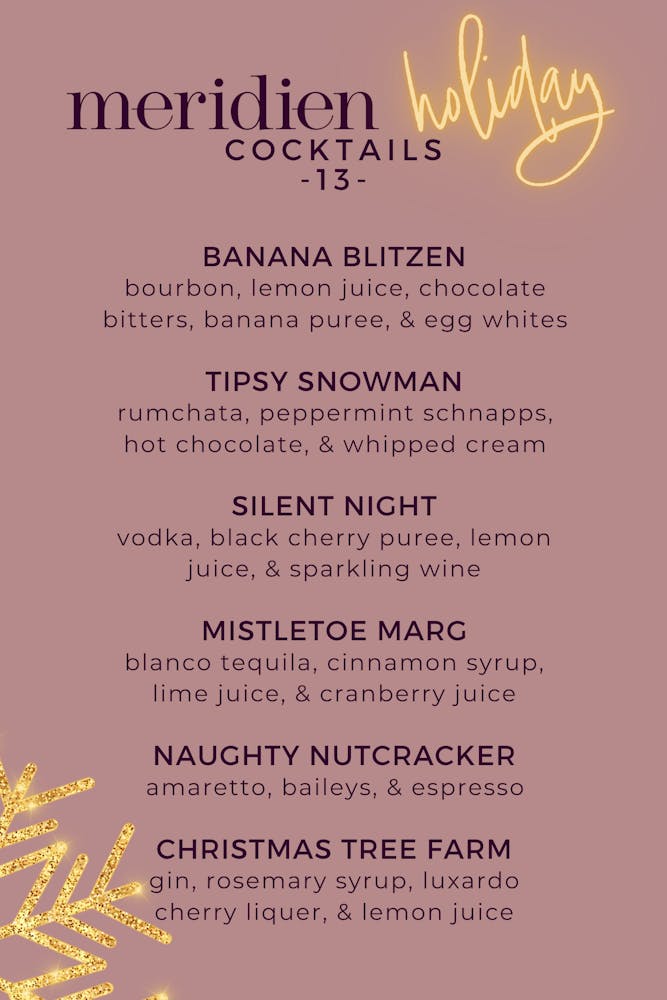 meridien holiday
COCKTAILS
-13-

BANANA BLITZEN
bourbon, lemon juice, chocolate bitters, banana puree, & egg whites

TIPSY SNOWMAN
rumchata, peppermint schnapps, hot chocolate, & whipped cream

SILENT NIGHT
vodka, black cherry puree, lemon juice, & sparkling wine

MISTLETOE MARG
blanco tequila, cinnamon syrup, lime juice, & cranberry juice

NAUGHTY NUTCRACKER
amaretto, baileys, & espresso

CHRISTMAS TREE FARM
gin, rosemary syrup, luxardo cherry liquer, & lemon juice